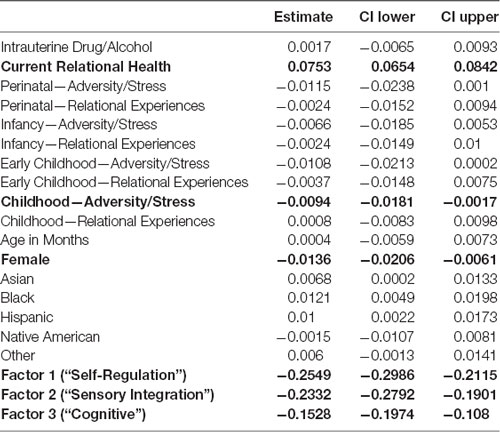 | | Estimate | CI lower | CI upper |
|---|---|---|---|
| Intrauterine Drug/Alcohol | 0.0017 | −0.0065 | 0.0093 |
| **Current Relational Health** | **0.0753** | **0.0654** | **0.0842** |
| Perinatal—Adversity/Stress | −0.0115 | −0.0238 | 0.001 |
| Perinatal—Relational Experiences | −0.0024 | −0.0152 | 0.0094 |
| Infancy—Adversity/Stress | −0.0066 | −0.0185 | 0.0053 |
| Infancy—Relational Experiences | −0.0024 | −0.0149 | 0.01 |
| Early Childhood—Adversity/Stress | −0.0108 | −0.0213 | 0.0002 |
| Early Childhood—Relational Experiences | −0.0037 | −0.0148 | 0.0075 |
| **Childhood—Adversity/Stress** | **−0.0094** | **−0.0181** | **−0.0017** |
| Childhood—Relational Experiences | 0.0008 | −0.0083 | 0.0098 |
| Age in Months | 0.0004 | −0.0059 | 0.0073 |
| **Female** | **−0.0136** | **−0.0206** | **−0.0061** |
| Asian | 0.0068 | 0.0002 | 0.0133 |
| Black | 0.0121 | 0.0049 | 0.0198 |
| Hispanic | 0.01 | 0.0022 | 0.0173 |
| Native American | −0.0015 | −0.0107 | 0.0081 |
| Other | 0.006 | −0.0013 | 0.0141 |
| **Factor 1 ("Self-Regulation")** | **−0.2549** | **−0.2986** | **−0.2115** |
| **Factor 2 ("Sensory Integration")** | **−0.2332** | **−0.2792** | **−0.1901** |
| **Factor 3 ("Cognitive")** | **−0.1528** | **−0.1974** | **−0.108** |